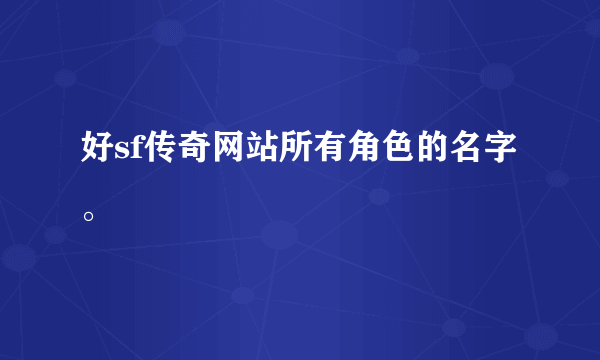 好sf传奇网站所有角色的名字。